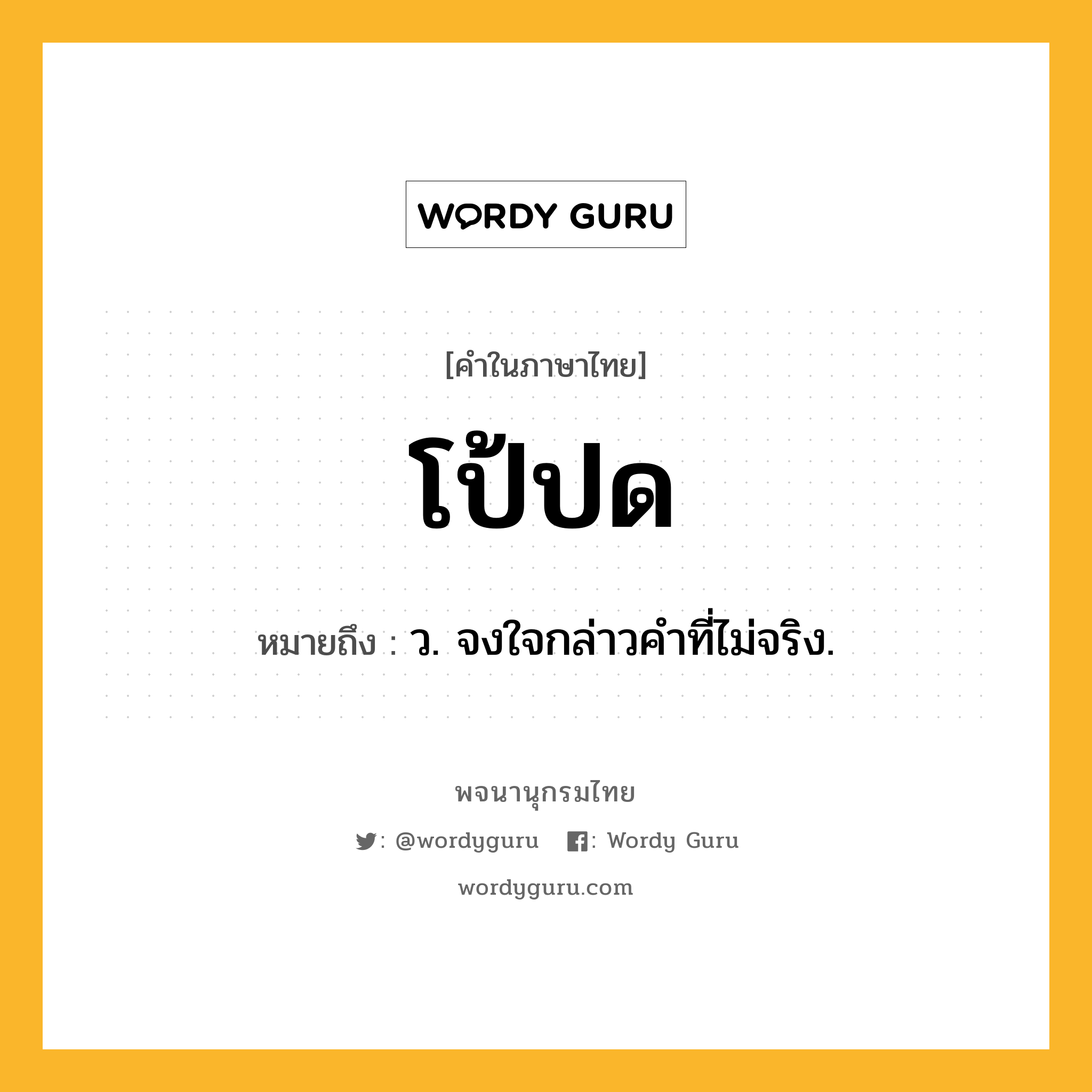 WORDY GURU

[คำในภาษาไทย]

โป้ปด

หมายถึง : ว. จงใจกล่าวคำที่ไม่จริง.

พจนานุกรมไทย

: @wordyguru : Wordy Guru

wordyguru.com